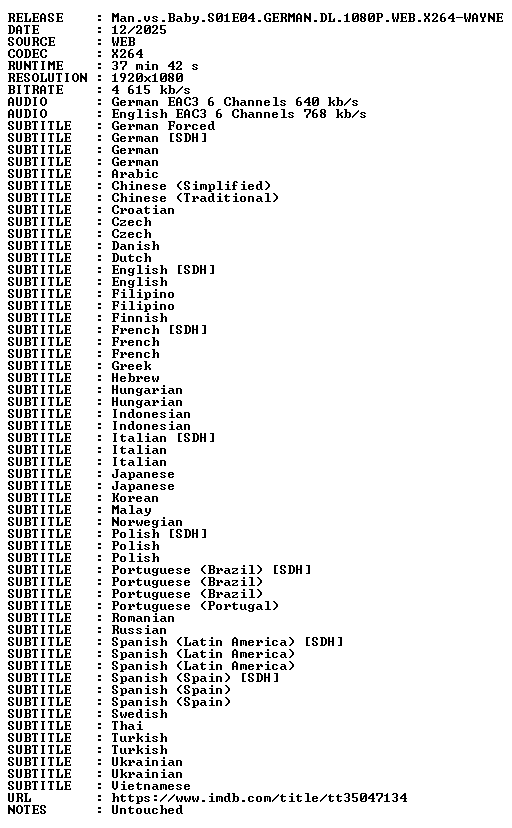 RELEASE : Man.vs.Baby.S01E04.GERMAN.DL.1080P.WEB.X264-WAYNE
DATE : 12/2025
SOURCE : WEB
CODEC : X264
RUNTIME : 37 min 42 s
RESOLUTION : 1920x1080
BITRATE : 4 615 kb/s
AUDIO : German EAC3 6 Channels 640 kb/s
AUDIO : English EAC3 6 Channels 768 kb/s
SUBTITLE : German Forced
SUBTITLE : German [SDH]
SUBTITLE : German
SUBTITLE : German
SUBTITLE : Arabic
SUBTITLE : Chinese (Simplified)
SUBTITLE : Chinese (Traditional)
SUBTITLE : Croatian
SUBTITLE : Czech
SUBTITLE : Czech
SUBTITLE : Danish
SUBTITLE : Dutch
SUBTITLE : English [SDH]
SUBTITLE : English
SUBTITLE : Filipino
SUBTITLE : Filipino
SUBTITLE : Finnish
SUBTITLE : French [SDH]
SUBTITLE : French
SUBTITLE : French
SUBTITLE : Greek
SUBTITLE : Hebrew
SUBTITLE : Hungarian
SUBTITLE : Hungarian
SUBTITLE : Indonesian
SUBTITLE : Indonesian
SUBTITLE : Italian [SDH]
SUBTITLE : Italian
SUBTITLE : Italian
SUBTITLE : Japanese
SUBTITLE : Japanese
SUBTITLE : Korean
SUBTITLE : Malay
SUBTITLE : Norwegian
SUBTITLE : Polish [SDH]
SUBTITLE : Polish
SUBTITLE : Polish
SUBTITLE : Portuguese (Brazil) [SDH]
SUBTITLE : Portuguese (Brazil)
SUBTITLE : Portuguese (Brazil)
SUBTITLE : Portuguese (Portugal)
SUBTITLE : Romanian
SUBTITLE : Russian
SUBTITLE : Spanish (Latin America) [SDH]
SUBTITLE : Spanish (Latin America)
SUBTITLE : Spanish (Latin America)
SUBTITLE : Spanish (Spain) [SDH]
SUBTITLE : Spanish (Spain)
SUBTITLE : Spanish (Spain)
SUBTITLE : Swedish
SUBTITLE : Thai
SUBTITLE : Turkish
SUBTITLE : Turkish
SUBTITLE : Ukrainian
SUBTITLE : Ukrainian
SUBTITLE : Vietnamese
URL : https://www.imdb.com/title/tt35047134
NOTES : Untouched